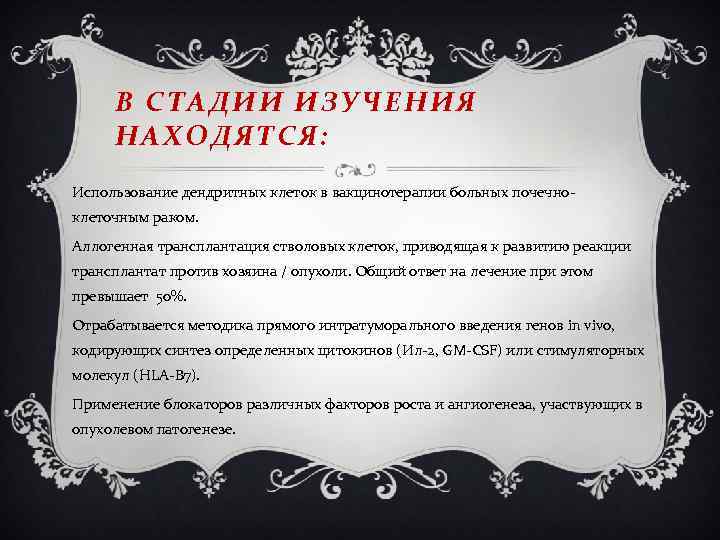 В СТАДИИ ИЗУЧЕНИЯ НАХОДЯТСЯ:

Использование дендритных клеток в вакцинотерапии больных почечно-клеточным раком.

Аллогенная трансплантация стволовых клеток, приводящая к развитию реакции трансплантат против хозяина / опухоли. Общий ответ на лечение при этом превышает 50%.

Отрабатывается методика прямого интратуморального введения генов in vivo, кодирующих синтез определенных цитокинов (Ил-2, GM-CSF) или стимуляторных молекул (HLA-B7).

Применение блокаторов различных факторов роста и ангиогенеза, участвующих в опухолевом патогенезе.